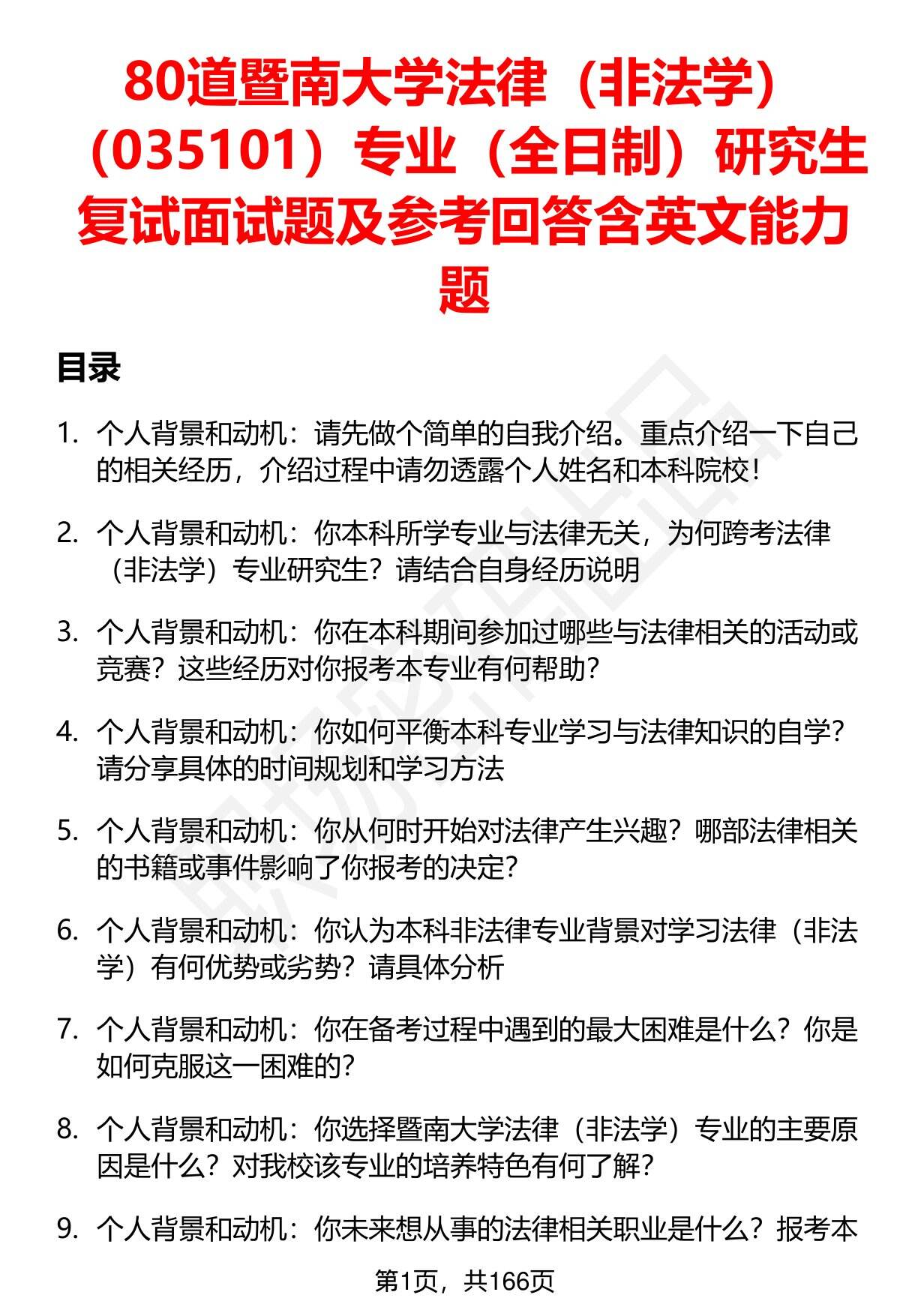 80道暨南大学法律（非法学）（035101）专业（全日制）研究生复试面试题及参考回答含英文能力题

目录

1. 个人背景和动机：请先做个简单的自我介绍。重点介绍一下自己的相关经历，介绍过程中请勿透露个人姓名和本科院校！

2. 个人背景和动机：你本科所学专业与法律无关，为何跨考法律（非法学）专业研究生？请结合自身经历说明

3. 个人背景和动机：你在本科期间参加过哪些与法律相关的活动或竞赛？这些经历对你报考本专业有何帮助？

4. 个人背景和动机：你如何平衡本科专业学习与法律知识的自学？请分享具体的时间规划和学习方法

5. 个人背景和动机：你从何时开始对法律产生兴趣？哪部法律相关的书籍或事件影响了你报考的决定？

6. 个人背景和动机：你认为本科非法律专业背景对学习法律（非法学）有何优势或劣势？请具体分析

7. 个人背景和动机：你在备考过程中遇到的最大困难是什么？你是如何克服这一困难的？

8. 个人背景和动机：你选择暨南大学法律（非法学）专业的主要原因是什么？对我校该专业的培养特色有何了解？

9. 个人背景和动机：你未来想从事的法律相关职业是什么？报考本

第1页，共166页